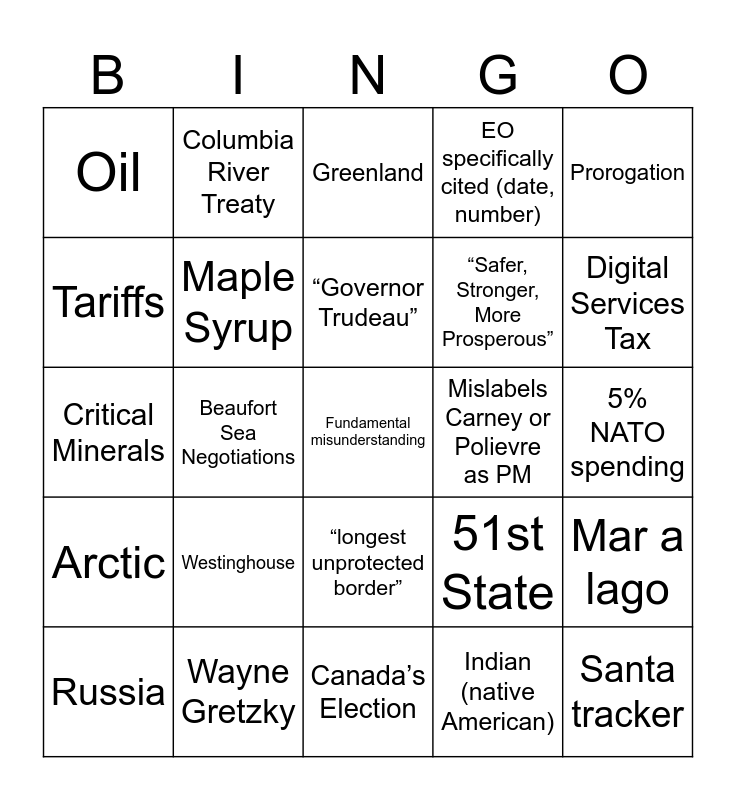 | B | I | N | G | O |
|---|---|---|---|---|
| Oil | Columbia River Treaty | Greenland | EO specifically cited (date, number) | Prorogation |
| Tariffs | Maple Syrup | “Governor Trudeau” | “Safer, Stronger, More Prosperous” | Digital Services Tax |
| Critical Minerals | Beaufort Sea Negotiations | Fundamental misunderstanding | Mislabels Carney or Polievre as PM | 5% NATO spending |
| Arctic | Westinghouse | “longest unprotected border” | 51st State | Mar a lago |
| Russia | Wayne Gretzky | Canada’s Election | Indian (native American) | Santa tracker |